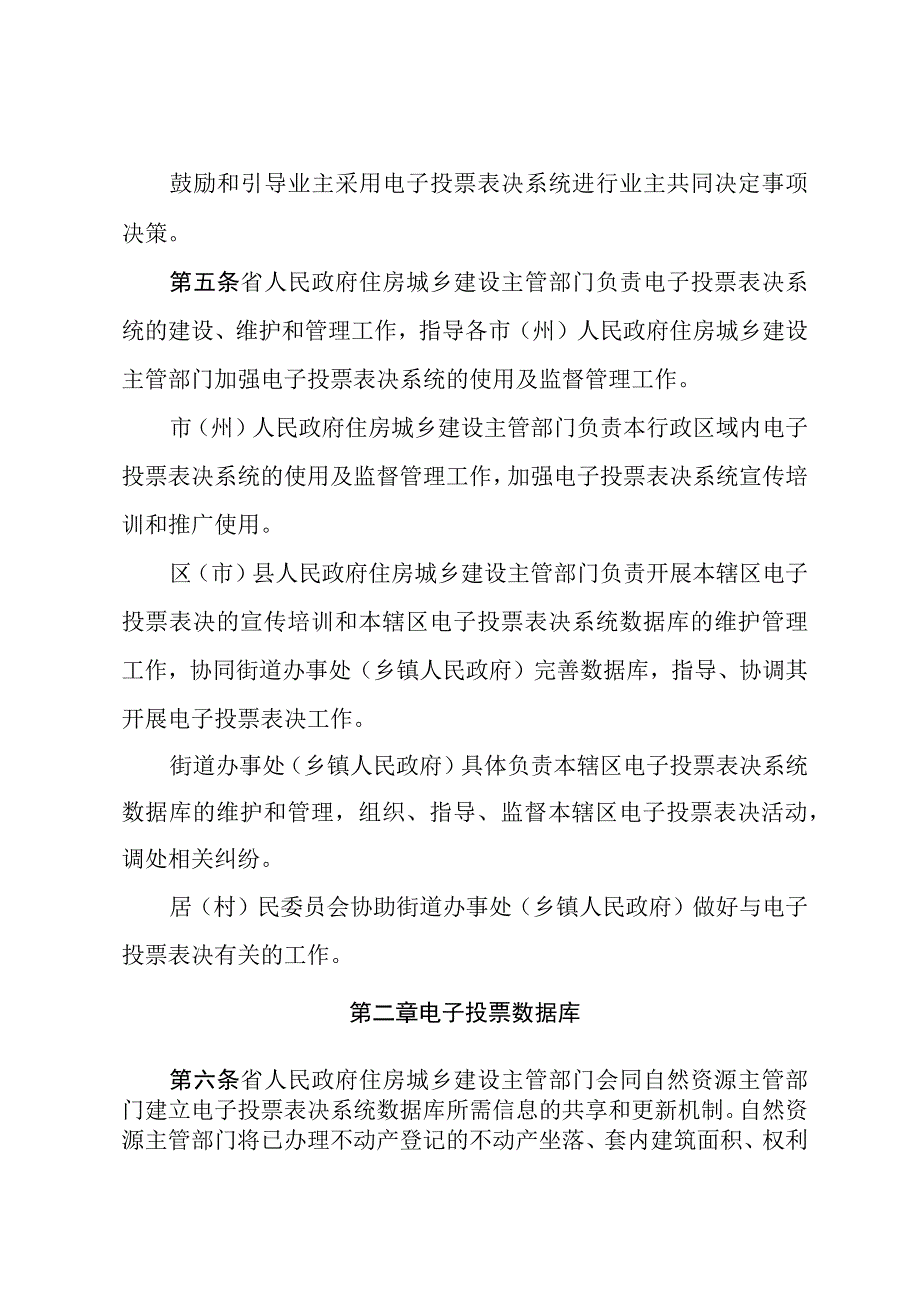 鼓励和引导业主采用电子投票表决系统进行业主共同决定事项决策。

第五条省人民政府住房城乡建设主管部门负责电子投票表决系统的建设、维护和管理工作，指导各市（州）人民政府住房城乡建设主管部门加强电子投票表决系统的使用及监督管理工作。

市（州）人民政府住房城乡建设主管部门负责本行政区域内电子投票表决系统的使用及监督管理工作，加强电子投票表决系统宣传培训和推广使用。

区（市）县人民政府住房城乡建设主管部门负责开展本辖区电子投票表决的宣传培训和本辖区电子投票表决系统数据库的维护管理工作，协同街道办事处（乡镇人民政府）完善数据库，指导、协调其开展电子投票表决工作。

街道办事处（乡镇人民政府）具体负责本辖区电子投票表决系统数据库的维护和管理，组织、指导、监督本辖区电子投票表决活动，调处相关纠纷。

居（村）民委员会协助街道办事处（乡镇人民政府）做好与电子投票表决有关的工作。

第二章电子投票数据库

第六条省人民政府住房城乡建设主管部门会同自然资源主管部门建立电子投票表决系统数据库所需信息的共享和更新机制。自然资源主管部门将已办理不动产登记的不动产坐落、套内建筑面积、权利